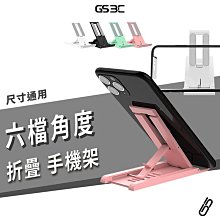 GS3C

尺寸通用

六檔角度

折疊 手機架